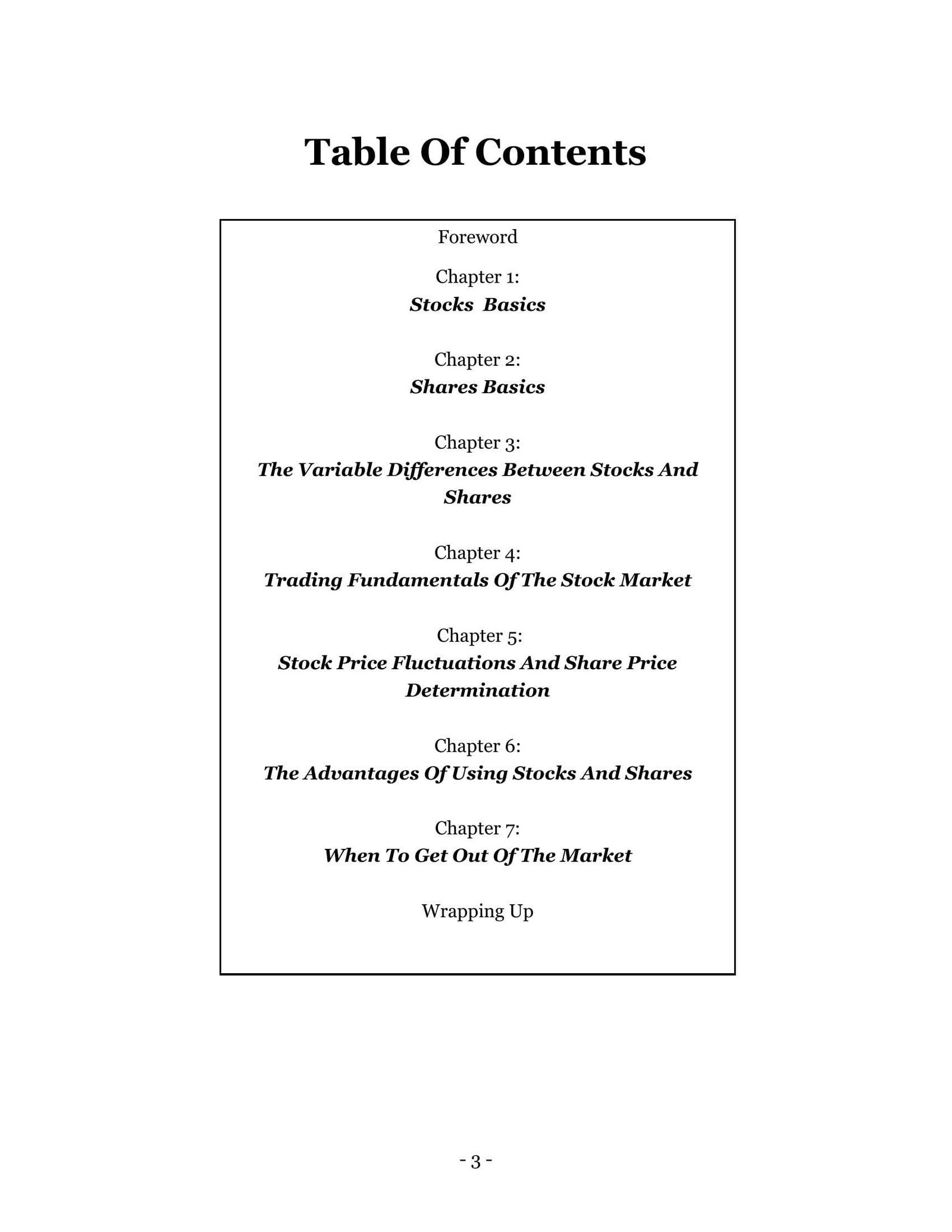 Table Of Contents

Foreword

Chapter 1:
Stocks Basics

Chapter 2:
Shares Basics

Chapter 3:
The Variable Differences Between Stocks And Shares

Chapter 4:
Trading Fundamentals Of The Stock Market

Chapter 5:
Stock Price Fluctuations And Share Price Determination

Chapter 6:
The Advantages Of Using Stocks And Shares

Chapter 7:
When To Get Out Of The Market

Wrapping Up

- 3 -